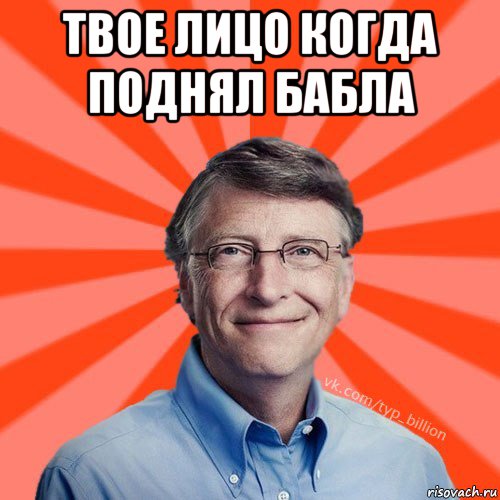 ТВОЕ ЛИЦО КОГДА ПОДНЯЛ БАБЛА

vk.com/typ_billion

risovach.ru